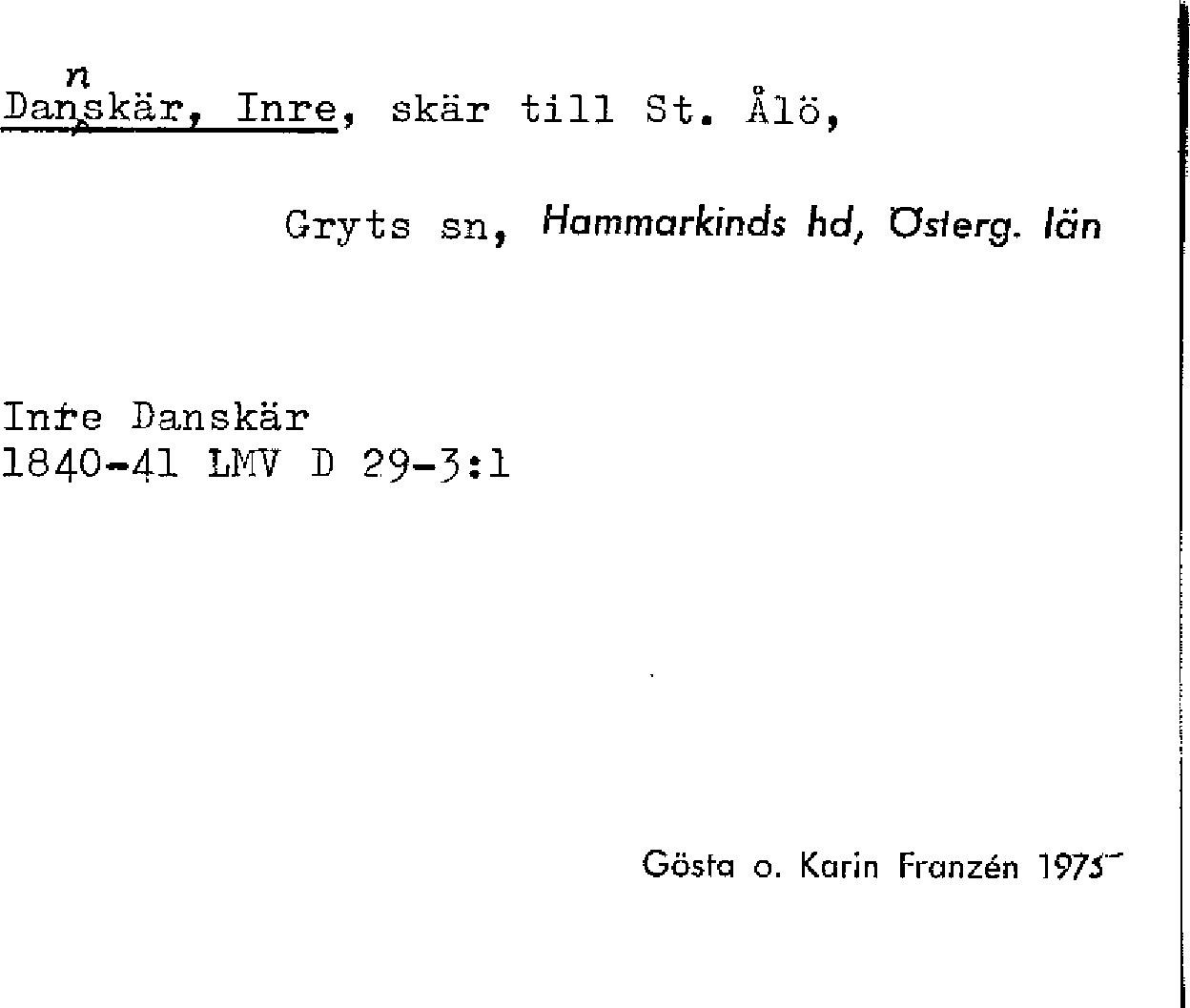 n
Danskär, Inre, skär till St. Ålö,

Gryts sn, Hammarkinds hd, Österg. län

Inre Danskär
1840-41 LMV D 29-3:1

Gösta o. Karin Franzén 1975